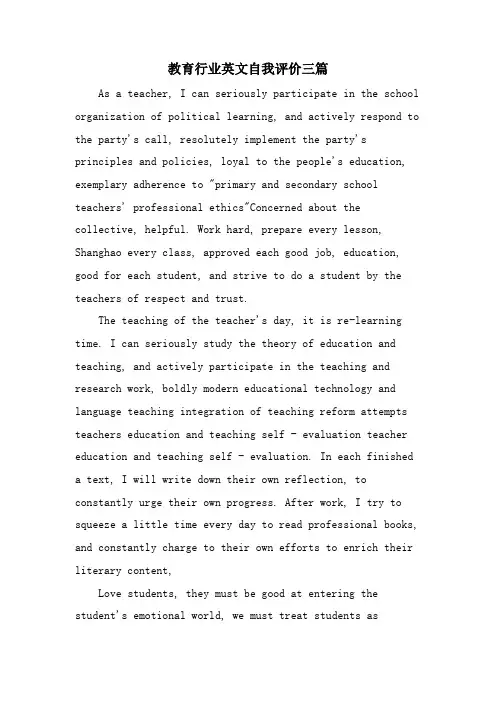 教育行业英文自我评价三篇

As a teacher, I can seriously participate in the school organization of political learning, and actively respond to the party's call, resolutely implement the party's principles and policies, loyal to the people's education, exemplary adherence to "primary and secondary school teachers' professional ethics"Concerned about the collective, helpful. Work hard, prepare every lesson, Shanghao every class, approved each good job, education, good for each student, and strive to do a student by the teachers of respect and trust.

The teaching of the teacher's day, it is re-learning time. I can seriously study the theory of education and teaching, and actively participate in the teaching and research work, boldly modern educational technology and language teaching integration of teaching reform attempts teachers education and teaching self - evaluation teacher education and teaching self - evaluation. In each finished a text, I will write down their own reflection, to constantly urge their own progress. After work, I try to squeeze a little time every day to read professional books, and constantly charge to their own efforts to enrich their literary content,

Love students, they must be good at entering the student's emotional world, we must treat students as